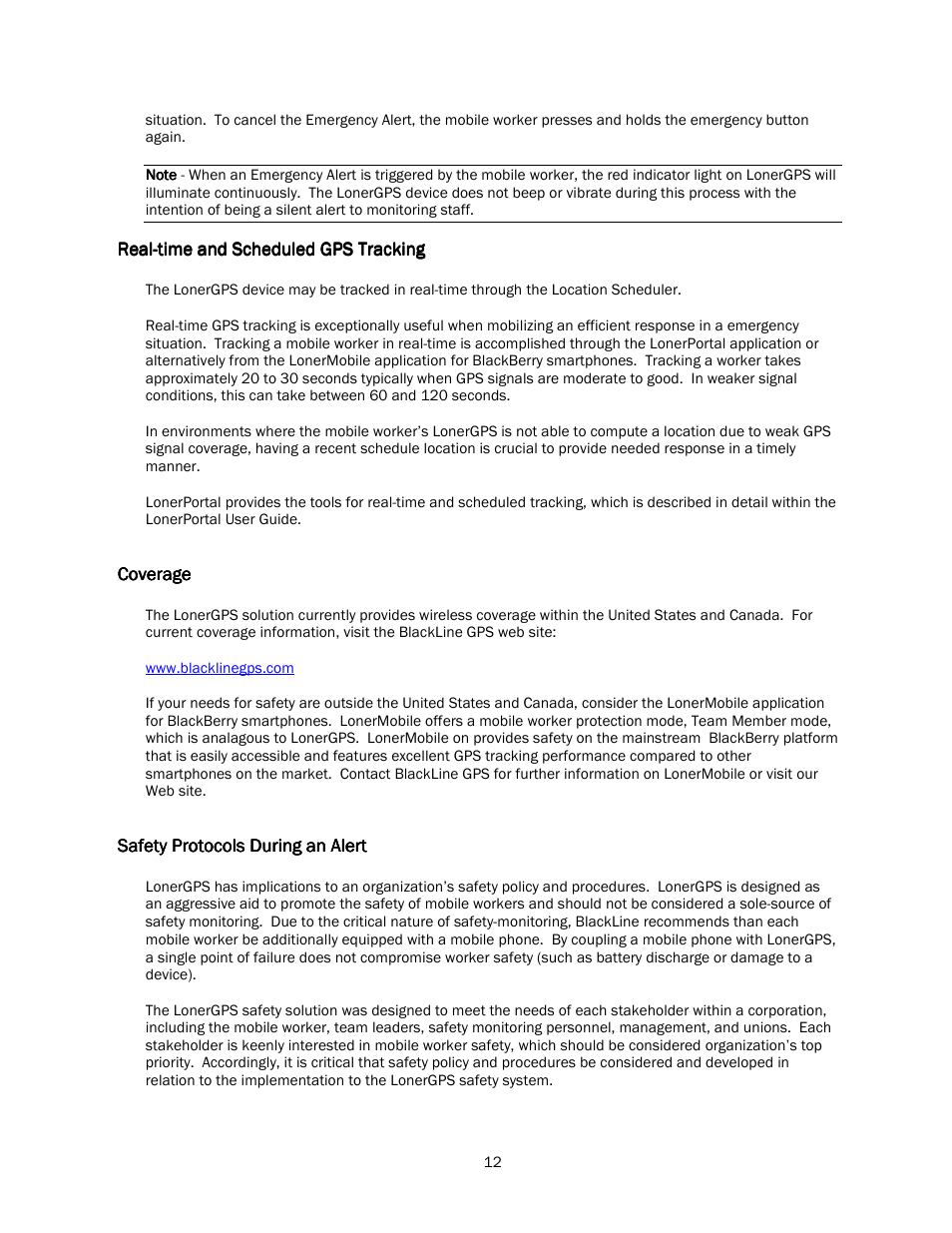 situation.  To cancel the Emergency Alert, the mobile worker presses and holds the emergency button again.

Note - When an Emergency Alert is triggered by the mobile worker, the red indicator light on LonerGPS will illuminate continuously.  The LonerGPS device does not beep or vibrate during this process with the intention of being a silent alert to monitoring staff.

Real-time and Scheduled GPS Tracking

The LonerGPS device may be tracked in real-time through the Location Scheduler.

Real-time GPS tracking is exceptionally useful when mobilizing an efficient response in a emergency situation.  Tracking a mobile worker in real-time is accomplished through the LonerPortal application or alternatively from the LonerMobile application for BlackBerry smartphones.  Tracking a worker takes approximately 20 to 30 seconds typically when GPS signals are moderate to good.  In weaker signal conditions, this can take between 60 and 120 seconds.

In environments where the mobile worker's LonerGPS is not able to compute a location due to weak GPS signal coverage, having a recent schedule location is crucial to provide needed response in a timely manner.

LonerPortal provides the tools for real-time and scheduled tracking, which is described in detail within the LonerPortal User Guide.

Coverage

The LonerGPS solution currently provides wireless coverage within the United States and Canada.  For current coverage information, visit the BlackLine GPS web site:

www.blacklinegps.com

If your needs for safety are outside the United States and Canada, consider the LonerMobile application for BlackBerry smartphones.  LonerMobile offers a mobile worker protection mode, Team Member mode, which is analagous to LonerGPS.  LonerMobile on provides safety on the mainstream  BlackBerry platform that is easily accessible and features excellent GPS tracking performance compared to other smartphones on the market.  Contact BlackLine GPS for further information on LonerMobile or visit our Web site.

Safety Protocols During an Alert

LonerGPS has implications to an organization's safety policy and procedures.  LonerGPS is designed as an aggressive aid to promote the safety of mobile workers and should not be considered a sole-source of safety monitoring.  Due to the critical nature of safety-monitoring, BlackLine recommends than each mobile worker be additionally equipped with a mobile phone.  By coupling a mobile phone with LonerGPS, a single point of failure does not compromise worker safety (such as battery discharge or damage to a device).

The LonerGPS safety solution was designed to meet the needs of each stakeholder within a corporation, including the mobile worker, team leaders, safety monitoring personnel, management, and unions.  Each stakeholder is keenly interested in mobile worker safety, which should be considered organization's top priority.  Accordingly, it is critical that safety policy and procedures be considered and developed in relation to the implementation to the LonerGPS safety system.

12